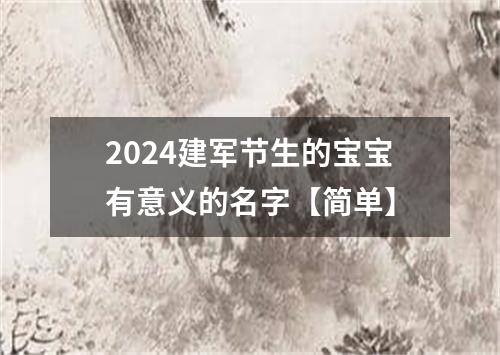 2024建军节生的宝宝有意义的名字【简单】